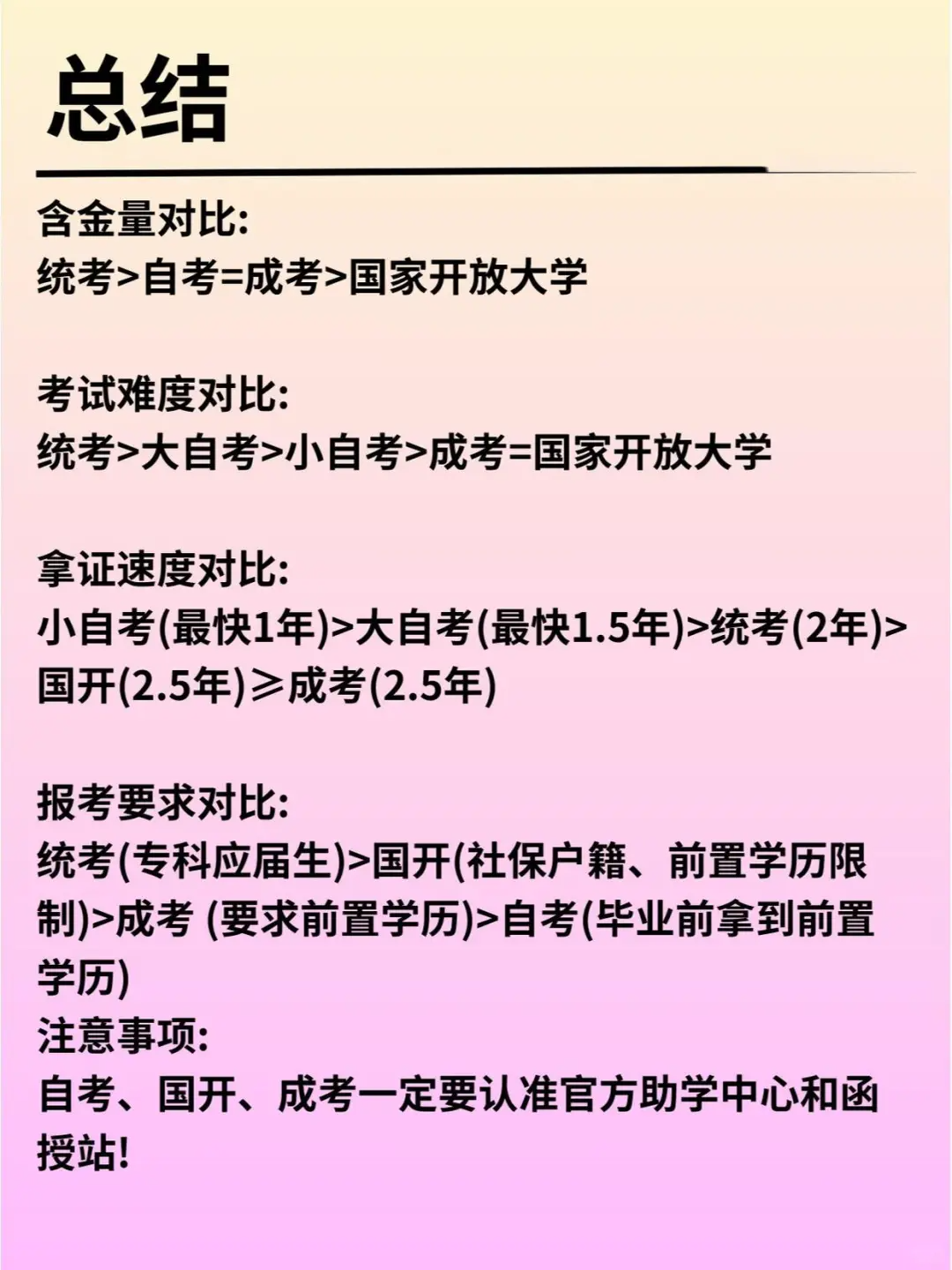 总结

含金量对比:
统考>自考=成考>国家开放大学

考试难度对比:
统考>大自考>小自考>成考=国家开放大学

拿证速度对比:
小自考(最快1年)>大自考(最快1.5年)>统考(2年)>国开(2.5年)≥成考(2.5年)

报考要求对比:
统考(专科应届生)>国开(社保户籍、前置学历限制)>成考 (要求前置学历)>自考(毕业前拿到前置学历)
注意事项:
自考、国开、成考一定要认准官方助学中心和函授站!